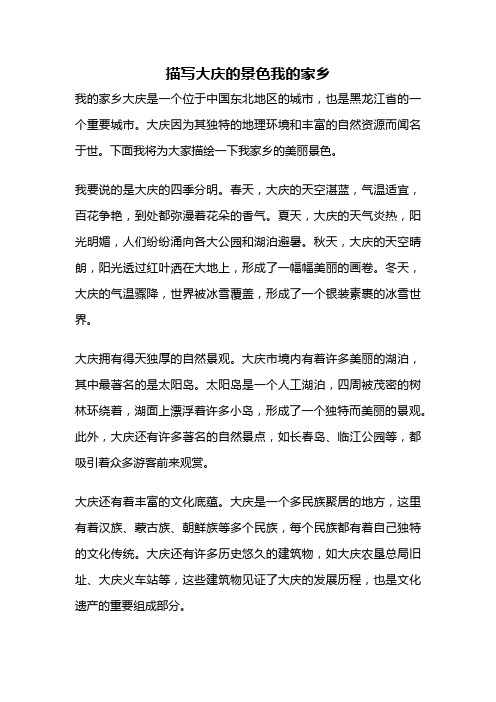 描写大庆的景色我的家乡

我的家乡大庆是一个位于中国东北地区的城市，也是黑龙江省的一个重要城市。大庆因为其独特的地理环境和丰富的自然资源而闻名于世。下面我将为大家描绘一下我家乡的美丽景色。

我要说的是大庆的四季分明。春天，大庆的天空湛蓝，气温适宜，百花争艳，到处都弥漫着花朵的香气。夏天，大庆的天气炎热，阳光明媚，人们纷纷涌向各大公园和湖泊避暑。秋天，大庆的天空晴朗，阳光透过红叶洒在大地上，形成了一幅幅美丽的画卷。冬天，大庆的气温骤降，世界被冰雪覆盖，形成了一个银装素裹的冰雪世界。

大庆拥有得天独厚的自然景观。大庆市境内有着许多美丽的湖泊，其中最著名的是太阳岛。太阳岛是一个人工湖泊，四周被茂密的树林环绕着，湖面上漂浮着许多小岛，形成了一个独特而美丽的景观。此外，大庆还有许多著名的自然景点，如长春岛、临江公园等，都吸引着众多游客前来观赏。

大庆还有着丰富的文化底蕴。大庆是一个多民族聚居的地方，这里有着汉族、蒙古族、朝鲜族等多个民族，每个民族都有着自己独特的文化传统。大庆还有许多历史悠久的建筑物，如大庆农垦总局旧址、大庆火车站等，这些建筑物见证了大庆的发展历程，也是文化遗产的重要组成部分。